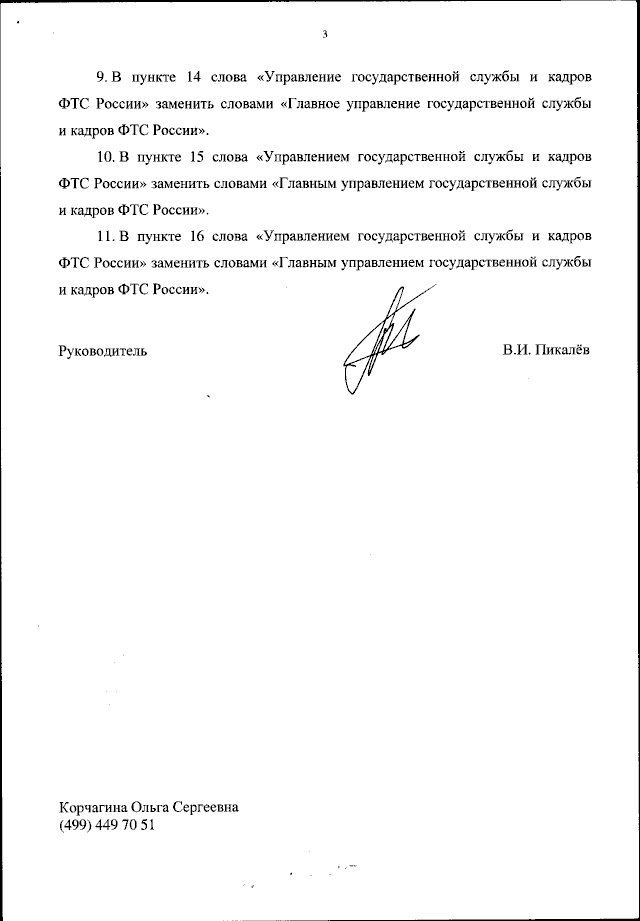 3

9. В пункте 14 слова «Управление государственной службы и кадров ФТС России» заменить словами «Главное управление государственной службы и кадров ФТС России».

10. В пункте 15 слова «Управлением государственной службы и кадров ФТС России» заменить словами «Главным управлением государственной службы и кадров ФТС России».

11. В пункте 16 слова «Управлением государственной службы и кадров ФТС России» заменить словами «Главным управлением государственной службы и кадров ФТС России».

Руководитель

В.И. Пикалёв

Корчагина Ольга Сергеевна
(499) 449 70 51